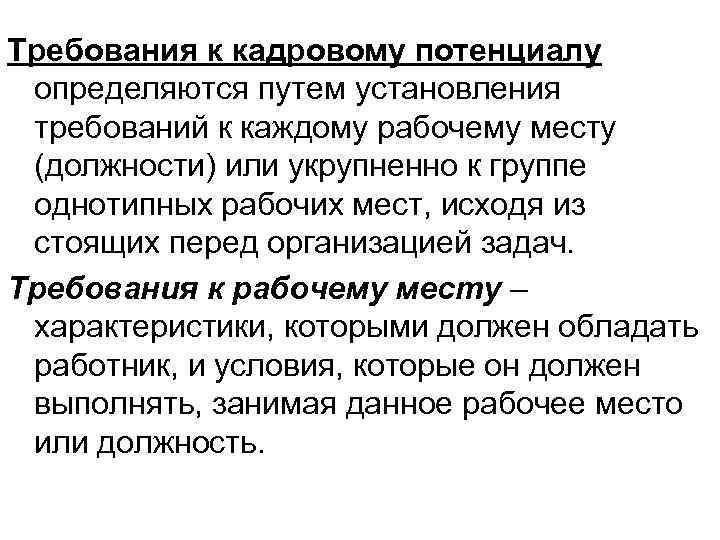 Требования к кадровому потенциалу определяются путем установления требований к каждому рабочему месту (должности) или укрупненно к группе однотипных рабочих мест, исходя из стоящих перед организацией задач.

Требования к рабочему месту – характеристики, которыми должен обладать работник, и условия, которые он должен выполнять, занимая данное рабочее место или должность.